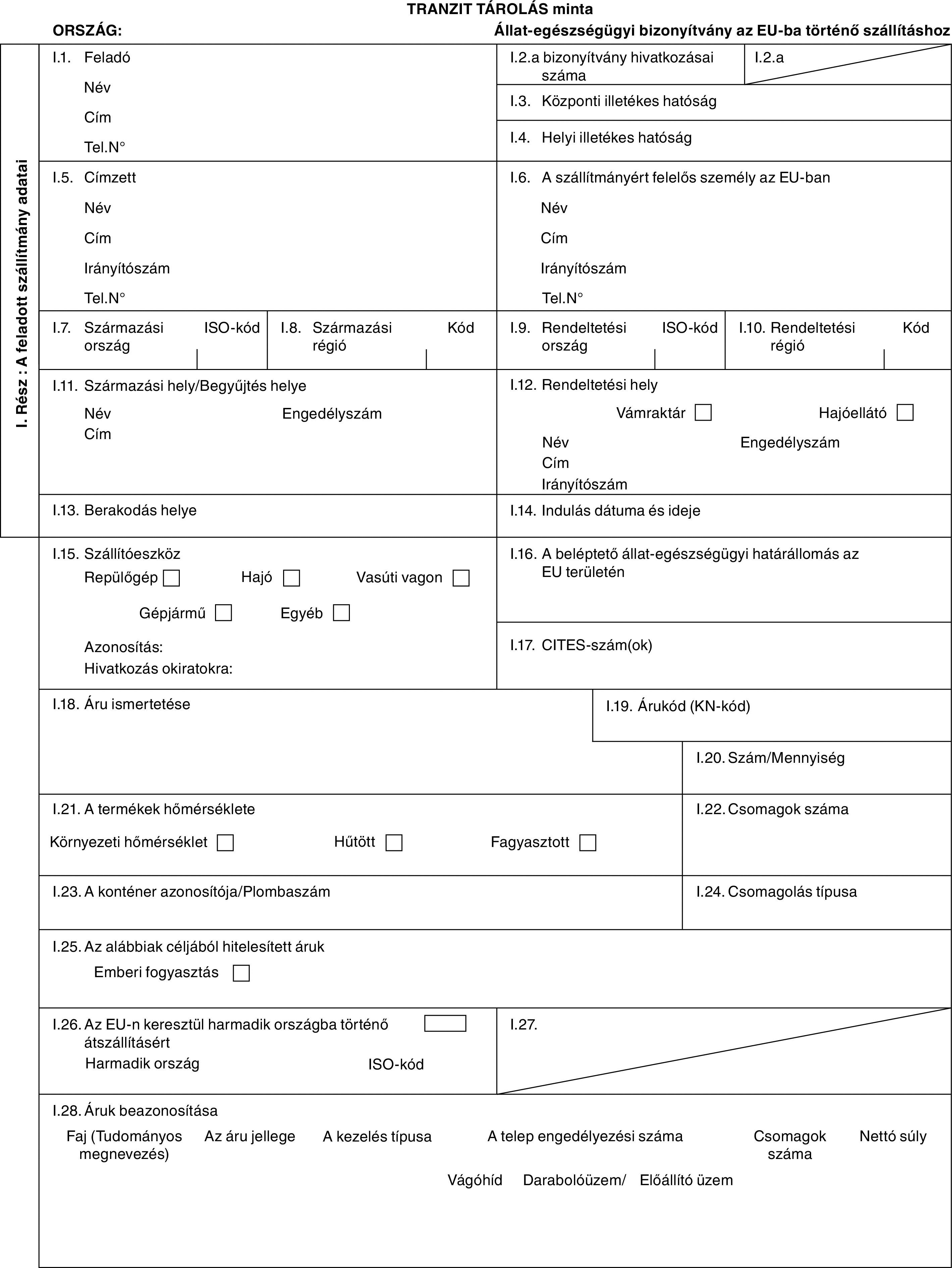 TRANZIT TÁROLÁS minta

ORSZÁG:

Állat-egészségügyi bizonyítvány az EU-ba történő szállításhoz

I. Rész : A feladott szállítmány adatai

I.1. Feladó
Név
Cím
Tel.N°

I.2.a bizonyítvány hivatkozásai száma

I.2.a

I.3. Központi illetékes hatóság

I.4. Helyi illetékes hatóság

I.5. Címzett
Név
Cím
Irányítószám
Tel.N°

I.6. A szállítmányért felelős személy az EU-ban
Név
Cím
Irányítószám
Tel.N°

I.7. Származási ország ISO-kód

I.8. Származási régió Kód

I.9. Rendeltetési ország ISO-kód

I.10. Rendeltetési régió Kód

I.11. Származási hely/Begyűjtés helye
Név Engedélyszám
Cím

I.12. Rendeltetési hely
Vámraktár Hajóellátó
Név Engedélyszám
Cím
Irányítószám

I.13. Berakodás helye

I.14. Indulás dátuma és ideje

I.15. Szállítóeszköz
Repülőgép Hajó Vasúti vagon
Gépjármű Egyéb
Azonosítás:
Hivatkozás okiratokra:

I.16. A beléptető állat-egészségügyi határállomás az EU területén

I.17. CITES-szám(ok)

I.18. Áru ismertetése

I.19. Árukód (KN-kód)

I.20. Szám/Mennyiség

I.21. A termékek hőmérséklete
Környezeti hőmérséklet Hűtött Fagyasztott

I.22. Csomagok száma

I.23. A konténer azonosítója/Plombaszám

I.24. Csomagolás típusa

I.25. Az alábbiak céljából hitelesített áruk
Emberi fogyasztás

I.26. Az EU-n keresztül harmadik országba történő átszállításért
Harmadik ország ISO-kód

I.27.

I.28. Áruk beazonosítása
Faj (Tudományos megnevezés) Az áru jellege A kezelés típusa A telep engedélyezési száma Csomagok száma Nettó súly
Vágóhíd Darabolóüzem/ Előállító üzem